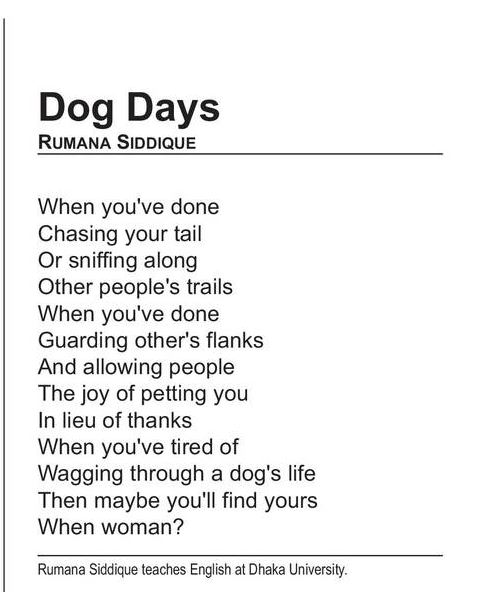 Dog Days

RUMANA SIDDIQUE

When you've done
Chasing your tail
Or sniffing along
Other people's trails
When you've done
Guarding other's flanks
And allowing people
The joy of petting you
In lieu of thanks
When you've tired of
Wagging through a dog's life
Then maybe you'll find yours
When woman?

Rumana Siddique teaches English at Dhaka University.